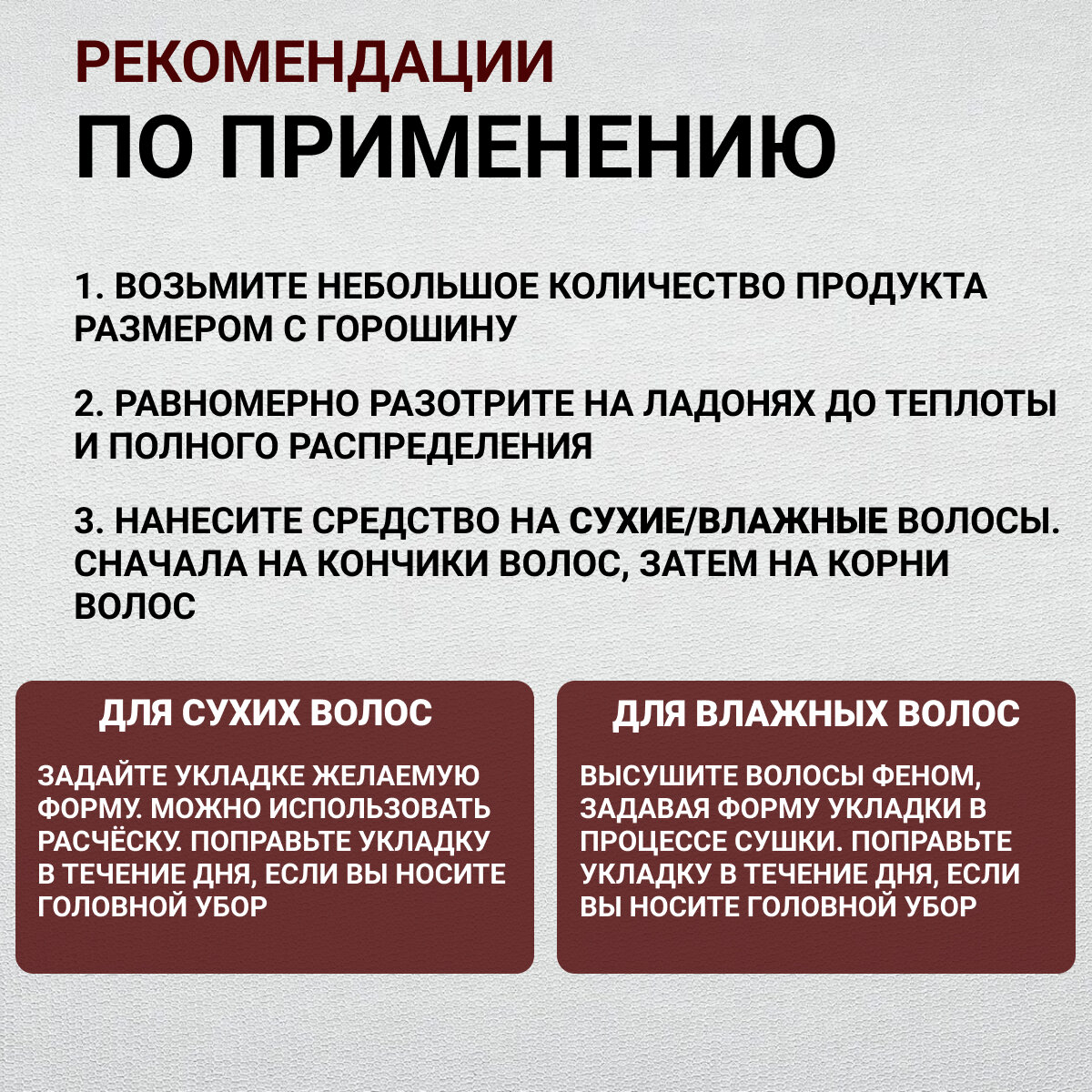 РЕКОМЕНДАЦИИ
ПО ПРИМЕНЕНИЮ

1. ВОЗЬМИТЕ НЕБОЛЬШОЕ КОЛИЧЕСТВО ПРОДУКТА РАЗМЕРОМ С ГОРОШИНУ

2. РАВНОМЕРНО РАЗОТРИТЕ НА ЛАДОНЯХ ДО ТЕПЛОТЫ И ПОЛНОГО РАСПРЕДЕЛЕНИЯ

3. НАНЕСИТЕ СРЕДСТВО НА СУХИЕ/ВЛАЖНЫЕ ВОЛОСЫ. СНАЧАЛА НА КОНЧИКИ ВОЛОС, ЗАТЕМ НА КОРНИ ВОЛОС

ДЛЯ СУХИХ ВОЛОС

ЗАДАЙТЕ УКЛАДКЕ ЖЕЛАЕМУЮ ФОРМУ. МОЖНО ИСПОЛЬЗОВАТЬ РАСЧЁСКУ. ПОПРАВЬТЕ УКЛАДКУ В ТЕЧЕНИЕ ДНЯ, ЕСЛИ ВЫ НОСИТЕ ГОЛОВНОЙ УБОР

ДЛЯ ВЛАЖНЫХ ВОЛОС

ВЫСУШИТЕ ВОЛОСЫ ФЕНОМ, ЗАДАВАЯ ФОРМУ УКЛАДКИ В ПРОЦЕССЕ СУШКИ. ПОПРАВЬТЕ УКЛАДКУ В ТЕЧЕНИЕ ДНЯ, ЕСЛИ ВЫ НОСИТЕ ГОЛОВНОЙ УБОР